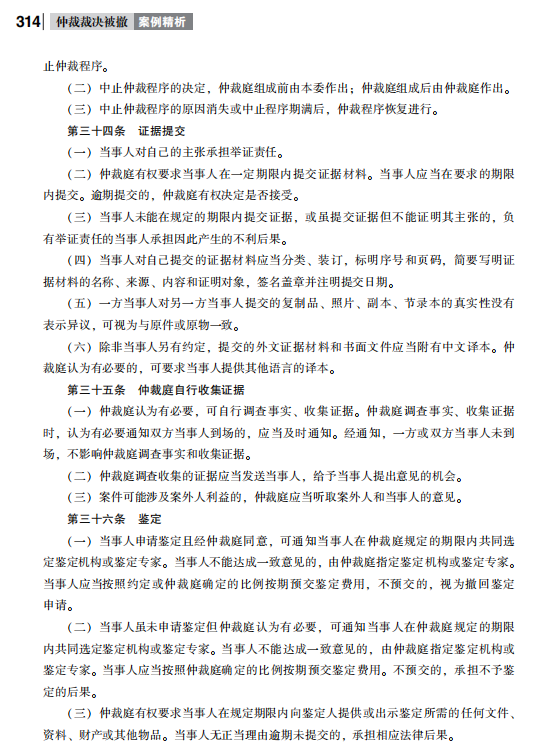 314 仲裁裁决被撤 案例精析

止仲裁程序。

（二）中止仲裁程序的决定，仲裁庭组成前由本委作出；仲裁庭组成后由仲裁庭作出。

（三）中止仲裁程序的原因消失或中止程序期满后，仲裁程序恢复进行。

第三十四条 证据提交

（一）当事人对自己的主张承担举证责任。

（二）仲裁庭有权要求当事人在一定期限内提交证据材料。当事人应当在要求的期限内提交。逾期提交的，仲裁庭有权决定是否接受。

（三）当事人未能在规定的期限内提交证据，或虽提交证据但不能证明其主张的，负有举证责任的当事人承担因此产生的不利后果。

（四）当事人对自己提交的证据材料应当分类、装订，标明序号和页码，简要写明证据材料的名称、来源、内容和证明对象，签名盖章并注明提交日期。

（五）一方当事人对另一方当事人提交的复制品、照片、副本、节录本的真实性没有表示异议，可视为与原件或原物一致。

（六）除非当事人另有约定，提交的外文证据材料和书面文件应当附有中文译本。仲裁庭认为有必要的，可要求当事人提供其他语言的译本。

第三十五条 仲裁庭自行收集证据

（一）仲裁庭认为有必要，可自行调查事实、收集证据。仲裁庭调查事实、收集证据时，认为有必要通知双方当事人到场的，应当及时通知。经通知，一方或双方当事人未到场，不影响仲裁庭调查事实和收集证据。

（二）仲裁庭调查收集的证据应当发送当事人，给予当事人提出意见的机会。

（三）案件可能涉及案外人利益的，仲裁庭应当听取案外人和当事人的意见。

第三十六条 鉴定

（一）当事人申请鉴定且经仲裁庭同意，可通知当事人在仲裁庭规定的期限内共同选定鉴定机构或鉴定专家。当事人不能达成一致意见的，由仲裁庭指定鉴定机构或鉴定专家。当事人应当按照约定或仲裁庭确定的比例按期预交鉴定费用，不预交的，视为撤回鉴定申请。

（二）当事人虽未申请鉴定但仲裁庭认为有必要，可通知当事人在仲裁庭规定的期限内共同选定鉴定机构或鉴定专家。当事人不能达成一致意见的，由仲裁庭指定鉴定机构或鉴定专家。当事人应当按照仲裁庭确定的比例按期预交鉴定费用。不预交的，承担不予鉴定的后果。

（三）仲裁庭有权要求当事人在规定期限内向鉴定人提供或出示鉴定所需的任何文件、资料、财产或其他物品。当事人无正当理由逾期未提交的，承担相应法律后果。